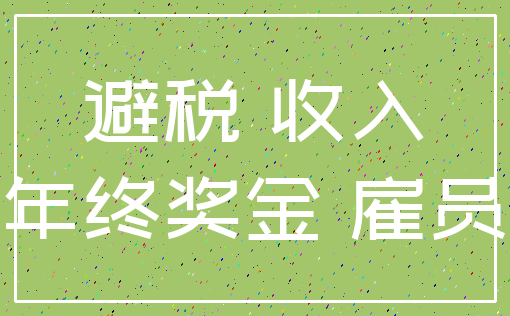 避税 收入
年终奖金 雇员